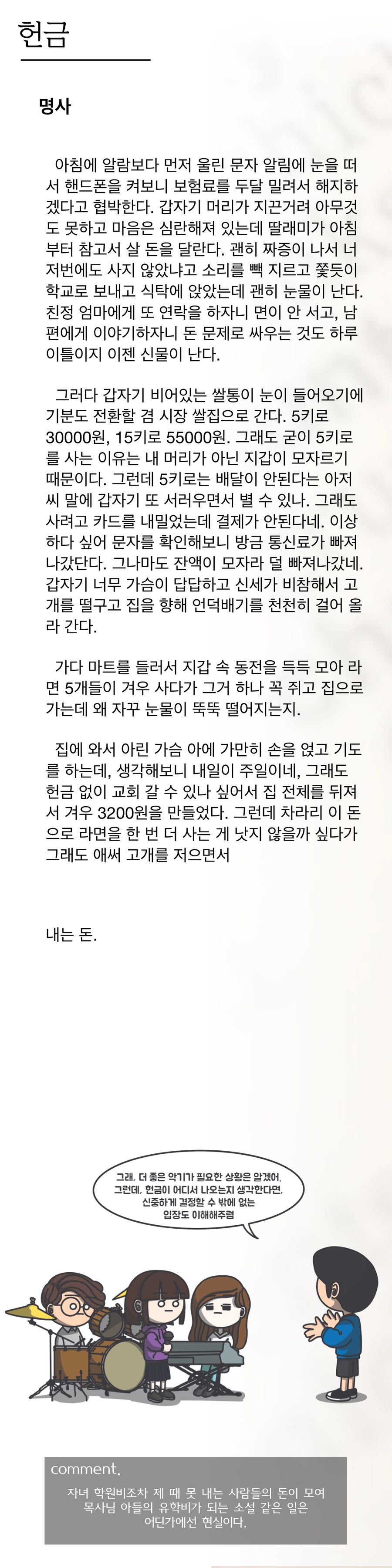 헌금

명사

아침에 알람보다 먼저 울린 문자 알림에 눈을 떠서 핸드폰을 켜보니 보험료를 두달 밀려서 해지하겠다고 협박한다. 갑자기 머리가 지끈거려 아무것도 못하고 마음은 심란해져 있는데 딸래미가 아침부터 참고서 살 돈을 달란다. 괜히 짜증이 나서 너 저번에도 사지 않았냐고 소리를 빽 지르고 쫓듯이 학교로 보내고 식탁에 앉았는데 괜히 눈물이 난다. 친정 엄마에게 또 연락을 하자니 면이 안 서고, 남편에게 이야기하자니 돈 문제로 싸우는 것도 하루 이틀이지 이젠 신물이 난다.

그러다 갑자기 비어있는 쌀통이 눈이 들어오기에 기분도 전환할 겸 시장 쌀집으로 간다. 5키로 30000원, 15키로 55000원. 그래도 굳이 5키로를 사는 이유는 내 머리가 아닌 지갑이 모자르기 때문이다. 그런데 5키로는 배달이 안된다는 아저씨 말에 갑자기 또 서러우면서 별 수 있나. 그래도 사려고 카드를 내밀었는데 결제가 안된다네. 이상하다 싶어 문자를 확인해보니 방금 통신료가 빠져나갔단다. 그나마도 잔액이 모자라 덜 빠져나갔네. 갑자기 너무 가슴이 답답하고 신세가 비참해서 고개를 떨구고 집을 향해 언덕배기를 천천히 걸어 올라 간다.

가다 마트를 들러서 지갑 속 동전을 득득 모아 라면 5개들이 겨우 사다가 그거 하나 꼭 쥐고 집으로 가는데 왜 자꾸 눈물이 뚝뚝 떨어지는지.

집에 와서 아린 가슴 아에 가만히 손을 얹고 기도를 하는데, 생각해보니 내일이 주일이네, 그래도 헌금 없이 교회 갈 수 있나 싶어서 집 전체를 뒤져서 겨우 3200원을 만들었다. 그런데 차라리 이 돈으로 라면을 한 번 더 사는 게 낫지 않을까 싶다가 그래도 애써 고개를 저으면서

내는 돈.

그래, 더 좋은 악기가 필요한 상황은 알겠어. 그런데, 헌금이 어디서 나오는지 생각한다면, 신중하게 결정할 수 밖에 없는 입장도 이해해주렴

comment.
자녀 학원비조차 제 때 못 내는 사람들의 돈이 모여 목사님 아들의 유학비가 되는 소설 같은 일은 어딘가에선 현실이다.